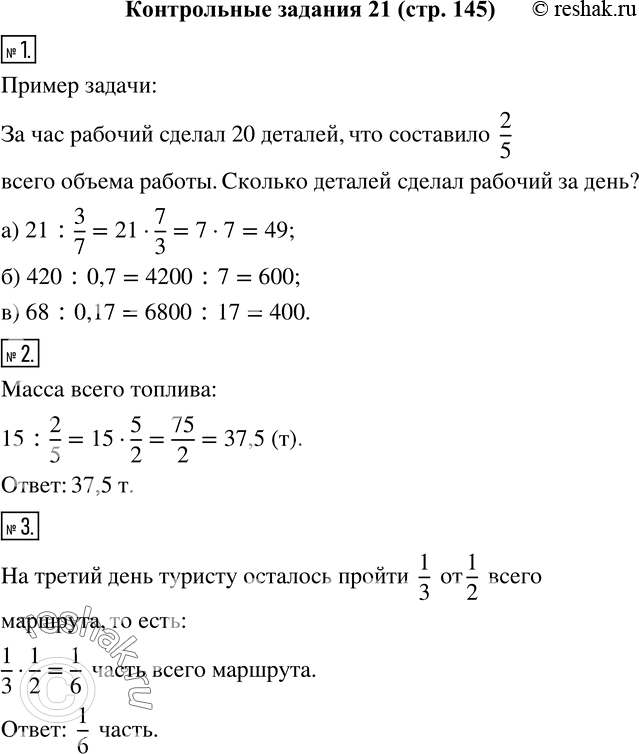 Контрольные задания 21 (стр. 145) © reshak.ru

№ 1.

Пример задачи:

За час рабочий сделал 20 деталей, что составило $\frac{2}{5}$ всего объема работы. Сколько деталей сделал рабочий за день?

а) $21 : \frac{3}{7} = 21 \cdot \frac{7}{3} = 7 \cdot 7 = 49$;

б) $420 : 0,7 = 4200 : 7 = 600$;

в) $68 : 0,17 = 6800 : 17 = 400$.

№ 2.

Масса всего топлива:

$15 : \frac{2}{5} = 15 \cdot \frac{5}{2} = \frac{75}{2} = 37,5$ (т).

Ответ: 37,5 т.

№ 3.

На третий день туристу осталось пройти $\frac{1}{3}$ от $\frac{1}{2}$ всего маршрута, то есть:

$\frac{1}{3} \cdot \frac{1}{2} = \frac{1}{6}$ часть всего маршрута.

Ответ: $\frac{1}{6}$ часть.

reshak.ru